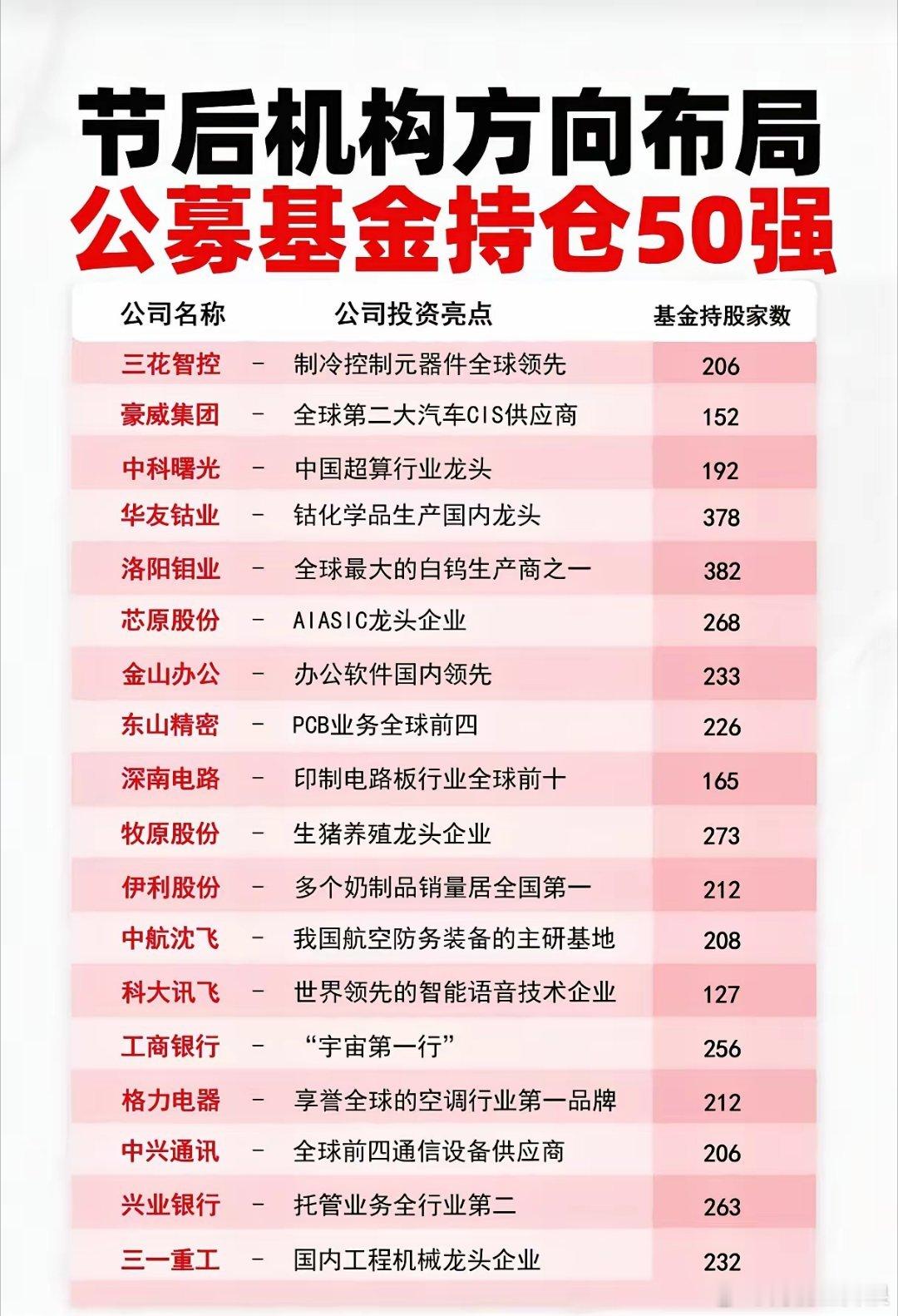 节后机构方向布局
公募基金持仓50强

| 公司名称 | | 公司投资亮点 | 基金持股家数 |
|---|---|---|---|
| 三花智控 | - | 制冷控制元器件全球领先 | 206 |
| 豪威集团 | - | 全球第二大汽车CIS供应商 | 152 |
| 中科曙光 | - | 中国超算行业龙头 | 192 |
| 华友钴业 | - | 钴化学品生产国内龙头 | 378 |
| 洛阳钼业 | - | 全球最大的白钨生产商之一 | 382 |
| 芯原股份 | - | AIASIC龙头企业 | 268 |
| 金山办公 | - | 办公软件国内领先 | 233 |
| 东山精密 | - | PCB业务全球前四 | 226 |
| 深南电路 | - | 印制电路板行业全球前十 | 165 |
| 牧原股份 | - | 生猪养殖龙头企业 | 273 |
| 伊利股份 | - | 多个奶制品销量居全国第一 | 212 |
| 中航沈飞 | - | 我国航空防务装备的主研基地 | 208 |
| 科大讯飞 | - | 世界领先的智能语音技术企业 | 127 |
| 工商银行 | - | “宇宙第一行” | 256 |
| 格力电器 | - | 享誉全球的空调行业第一品牌 | 212 |
| 中兴通讯 | - | 全球前四通信设备供应商 | 206 |
| 兴业银行 | - | 托管业务全行业第二 | 263 |
| 三一重工 | - | 国内工程机械龙头企业 | 232 |